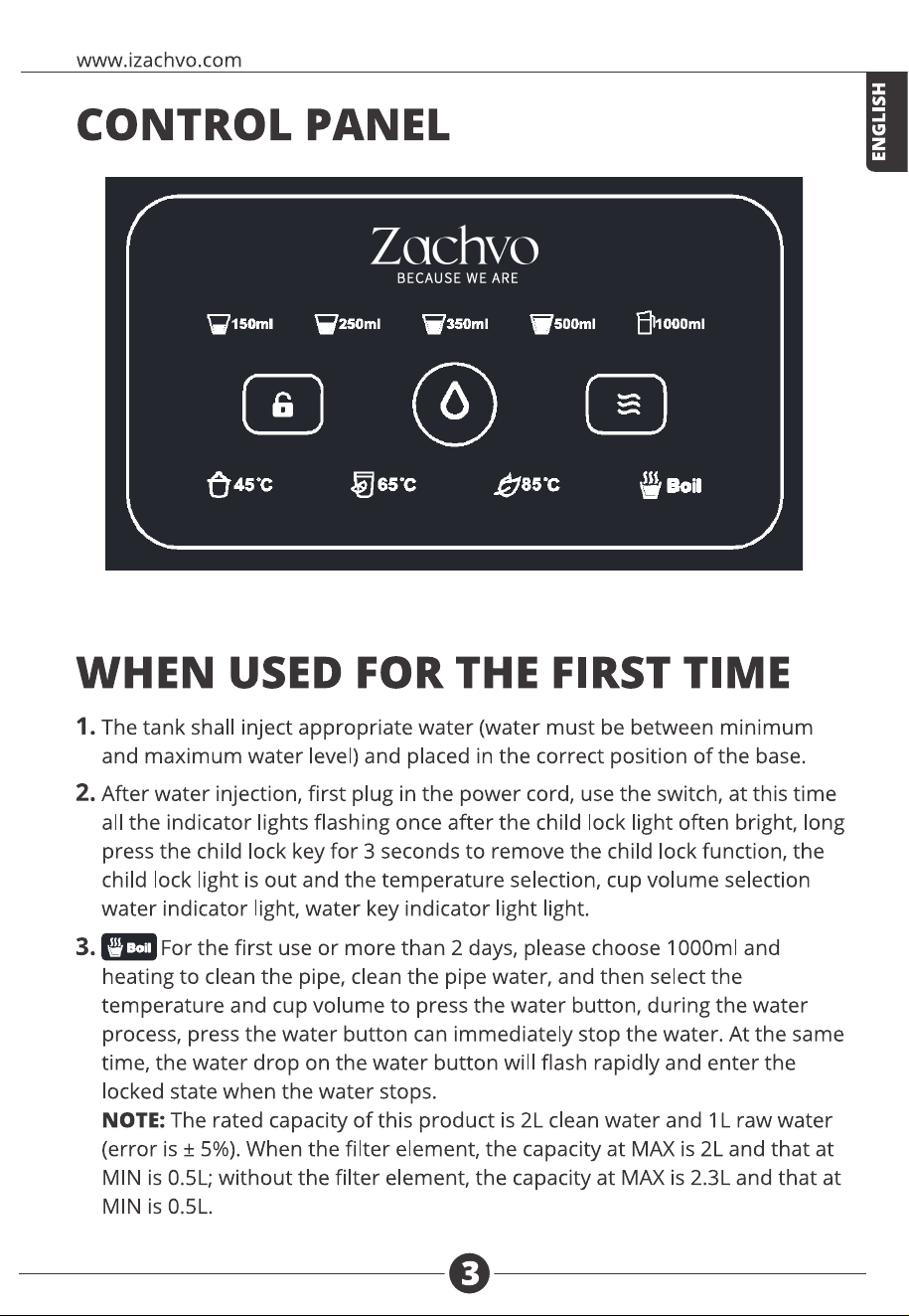 www.izachvo.com

ENGLISH

CONTROL PANEL

Zachvo
BECAUSE WE ARE

150ml 250ml 350ml 500ml 1000ml

45°C 65°C 85°C Boil

WHEN USED FOR THE FIRST TIME

1. The tank shall inject appropriate water (water must be between minimum and maximum water level) and placed in the correct position of the base.

2. After water injection, first plug in the power cord, use the switch, at this time all the indicator lights flashing once after the child lock light often bright, long press the child lock key for 3 seconds to remove the child lock function, the child lock light is out and the temperature selection, cup volume selection water indicator light, water key indicator light light.

3. Boil For the first use or more than 2 days, please choose 1000ml and heating to clean the pipe, clean the pipe water, and then select the temperature and cup volume to press the water button, during the water process, press the water button can immediately stop the water. At the same time, the water drop on the water button will flash rapidly and enter the locked state when the water stops.
NOTE: The rated capacity of this product is 2L clean water and 1L raw water (error is ± 5%). When the filter element, the capacity at MAX is 2L and that at MIN is 0.5L; without the filter element, the capacity at MAX is 2.3L and that at MIN is 0.5L.

3